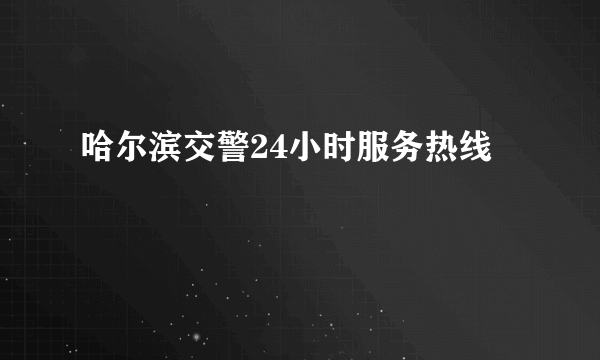 哈尔滨交警24小时服务热线